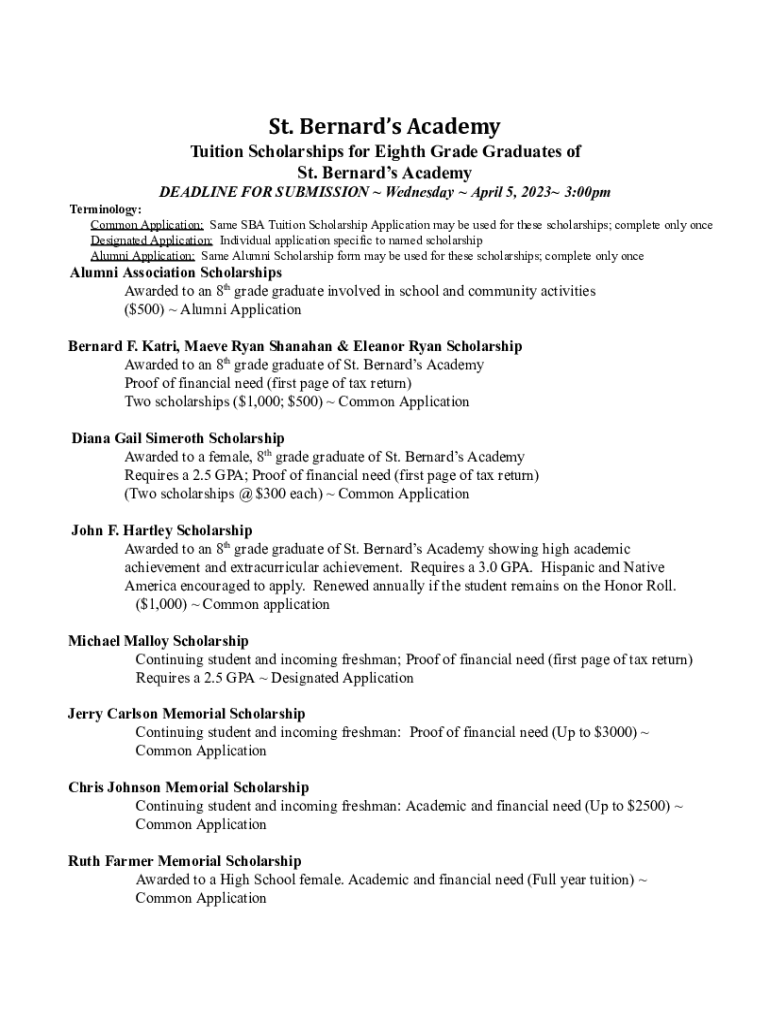 St. Bernard's Academy

Tuition Scholarships for Eighth Grade Graduates of St. Bernard's Academy

DEADLINE FOR SUBMISSION ~ Wednesday ~ April 5, 2023~ 3:00pm

Terminology:
Common Application: Same SBA Tuition Scholarship Application may be used for these scholarships; complete only once
Designated Application: Individual application specific to named scholarship
Alumni Application: Same Alumni Scholarship form may be used for these scholarships; complete only once

Alumni Association Scholarships
Awarded to an $8^{th}$ grade graduate involved in school and community activities
($500) ~ Alumni Application

Bernard F. Katri, Maeve Ryan Shanahan & Eleanor Ryan Scholarship
Awarded to an $8^{th}$ grade graduate of St. Bernard's Academy
Proof of financial need (first page of tax return)
Two scholarships ($1,000; $500) ~ Common Application

Diana Gail Simeroth Scholarship
Awarded to a female, $8^{th}$ grade graduate of St. Bernard's Academy
Requires a 2.5 GPA; Proof of financial need (first page of tax return)
(Two scholarships @ $300 each) ~ Common Application

John F. Hartley Scholarship
Awarded to an $8^{th}$ grade graduate of St. Bernard's Academy showing high academic achievement and extracurricular achievement. Requires a 3.0 GPA. Hispanic and Native America encouraged to apply. Renewed annually if the student remains on the Honor Roll.
($1,000) ~ Common application

Michael Malloy Scholarship
Continuing student and incoming freshman; Proof of financial need (first page of tax return)
Requires a 2.5 GPA ~ Designated Application

Jerry Carlson Memorial Scholarship
Continuing student and incoming freshman: Proof of financial need (Up to $3000) ~ Common Application

Chris Johnson Memorial Scholarship
Continuing student and incoming freshman: Academic and financial need (Up to $2500) ~ Common Application

Ruth Farmer Memorial Scholarship
Awarded to a High School female. Academic and financial need (Full year tuition) ~ Common Application